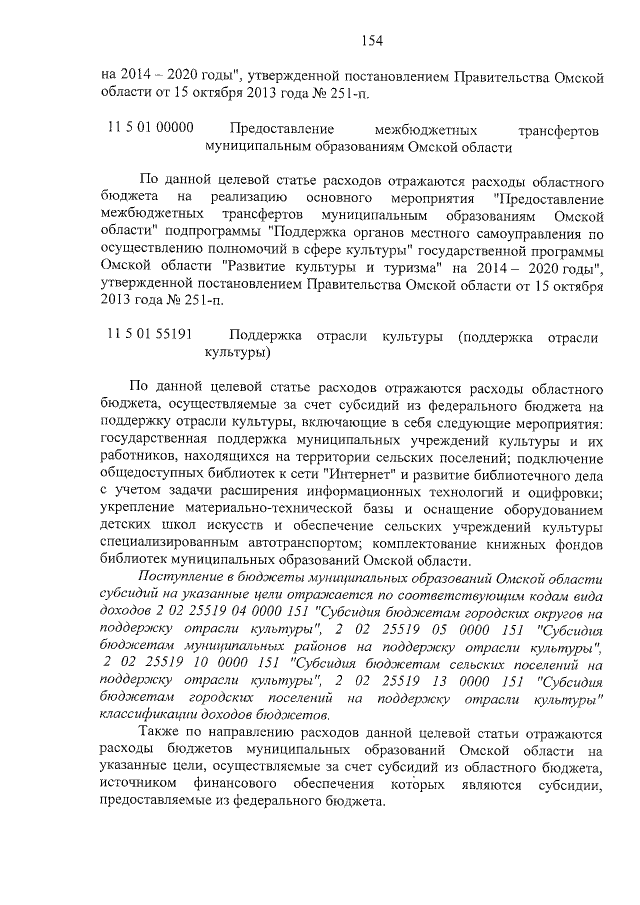 154

на 2014 – 2020 годы", утвержденной постановлением Правительства Омской области от 15 октября 2013 года № 251-п.

11 5 01 00000 Предоставление межбюджетных трансфертов муниципальным образованиям Омской области

По данной целевой статье расходов отражаются расходы областного бюджета на реализацию основного мероприятия "Предоставление межбюджетных трансфертов муниципальным образованиям Омской области" подпрограммы "Поддержка органов местного самоуправления по осуществлению полномочий в сфере культуры" государственной программы Омской области "Развитие культуры и туризма" на 2014 – 2020 годы", утвержденной постановлением Правительства Омской области от 15 октября 2013 года № 251-п.

11 5 01 55191 Поддержка отрасли культуры (поддержка отрасли культуры)

По данной целевой статье расходов отражаются расходы областного бюджета, осуществляемые за счет субсидий из федерального бюджета на поддержку отрасли культуры, включающие в себя следующие мероприятия: государственная поддержка муниципальных учреждений культуры и их работников, находящихся на территории сельских поселений; подключение общедоступных библиотек к сети "Интернет" и развитие библиотечного дела с учетом задачи расширения информационных технологий и оцифровки; укрепление материально-технической базы и оснащение оборудованием детских школ искусств и обеспечение сельских учреждений культуры специализированным автотранспортом; комплектование книжных фондов библиотек муниципальных образований Омской области.

Поступление в бюджеты муниципальных образований Омской области субсидий на указанные цели отражается по соответствующим кодам вида доходов 2 02 25519 04 0000 151 "Субсидия бюджетам городских округов на поддержку отрасли культуры", 2 02 25519 05 0000 151 "Субсидия бюджетам муниципальных районов на поддержку отрасли культуры", 2 02 25519 10 0000 151 "Субсидия бюджетам сельских поселений на поддержку отрасли культуры", 2 02 25519 13 0000 151 "Субсидия бюджетам городских поселений на поддержку отрасли культуры" классификации доходов бюджетов.

Также по направлению расходов данной целевой статьи отражаются расходы бюджетов муниципальных образований Омской области на указанные цели, осуществляемые за счет субсидий из областного бюджета, источником финансового обеспечения которых являются субсидии, предоставляемые из федерального бюджета.